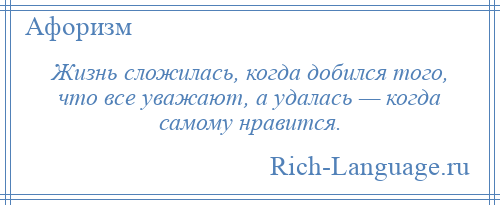 Афоризм

Жизнь сложилась, когда добился того, что все уважают, а удалась — когда самому нравится.

Rich-Language.ru